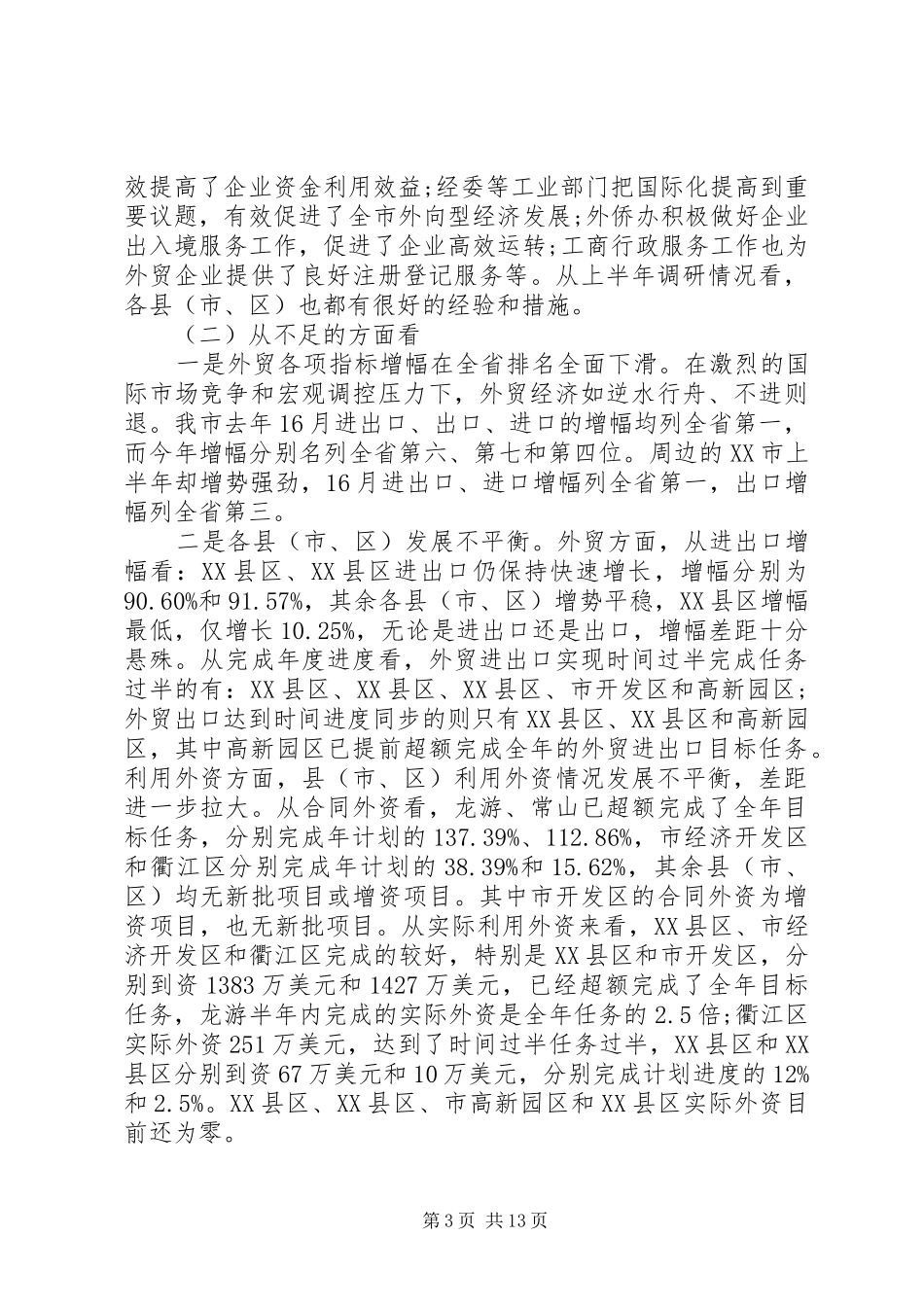 效提高了企业资金利用效益;经委等工业部门把国际化提高到重要议题，有效促进了全市外向型经济发展;外侨办积极做好企业出入境服务工作，促进了企业高效运转;工商行政服务工作也为外贸企业提供了良好注册登记服务等。从上半年调研情况看，各县（市、区）也都有很好的经验和措施。

（二）从不足的方面看

一是外贸各项指标增幅在全省排名全面下滑。在激烈的国际市场竞争和宏观调控压力下，外贸经济如逆水行舟、不进则退。我市去年16月进出口、出口、进口的增幅均列全省第一，而今年增幅分别名列全省第六、第七和第四位。周边的XX市上半年却增势强劲，16月进出口、进口增幅列全省第一，出口增幅列全省第三。

二是各县（市、区）发展不平衡。外贸方面，从进出口增幅看：XX县区、XX县区进出口仍保持快速增长，增幅分别为90.60%和91.57%，其余各县（市、区）增势平稳，XX县区增幅最低，仅增长10.25%，无论是进出口还是出口，增幅差距十分悬殊。从完成年度进度看，外贸进出口实现时间过半完成任务过半的有：XX县区、XX县区、XX县区、市开发区和高新园区；外贸出口达到时间进度同步的则只有XX县区、XX县区和高新园区，其中高新园区已提前超额完成全年的外贸进出口目标任务。利用外资方面，县（市、区）利用外资情况发展不平衡，差距进一步拉大。从合同外资看，龙游、常山已超额完成了全年目标任务，分别完成年计划的137.39%、112.86%，市经济开发区和衢江区分别完成年计划的38.39%和15.62%，其余县（市、区）均无新批项目或增资项目。其中市开发区的合同外资为增资项目，也无新批项目。从实际利用外资来看，XX县区、市经济开发区和衢江区完成的较好，特别是XX县区和市开发区，分别到资1383万美元和1427万美元，已经超额完成了全年目标任务，龙游半年内完成的实际外资是全年任务的2.5倍;衢江区实际外资251万美元，达到了时间过半任务过半，XX县区和XX县区分别到资67万美元和10万美元，分别完成计划进度的12%和2.5%。XX县区、XX县区、市高新园区和XX县区实际外资目前还为零。

第3页 共13页